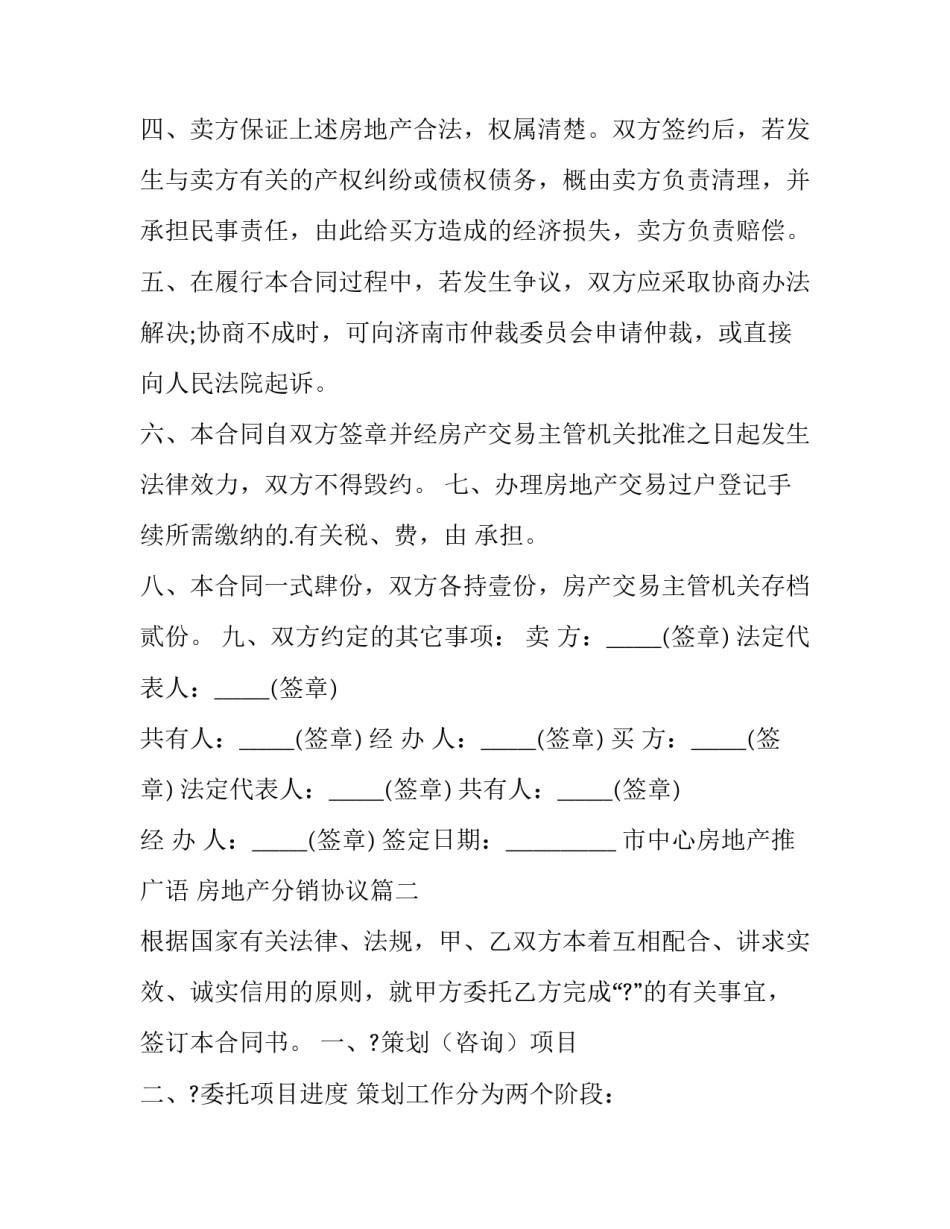 四、卖方保证上述房地产合法，权属清楚。双方签约后，若发生与卖方有关的产权纠纷或债权债务，概由卖方负责清理，并承担民事责任，由此给买方造成的经济损失，卖方负责赔偿。

五、在履行本合同过程中，若发生争议，双方应采取协商办法解决;协商不成时，可向济南市仲裁委员会申请仲裁，或直接向人民法院起诉。

六、本合同自双方签章并经房产交易主管机关批准之日起发生法律效力，双方不得毁约。 七、办理房地产交易过户登记手续所需缴纳的.有关税、费，由 承担。

八、本合同一式肆份，双方各持壹份，房产交易主管机关存档贰份。 九、双方约定的其它事项： 卖 方：_____(签章) 法定代表人：_____(签章)

共有人：_____(签章) 经 办 人：_____(签章) 买 方：_____(签章) 法定代表人：_____(签章) 共有人：_____(签章)

经 办 人：_____(签章) 签定日期：__________ 市中心房地产推广语 房地产分销协议篇二

根据国家有关法律、法规，甲、乙双方本着互相配合、讲求实效、诚实信用的原则，就甲方委托乙方完成“?”的有关事宜，签订本合同书。 一、?策划（咨询）项目

二、?委托项目进度 策划工作分为两个阶段：